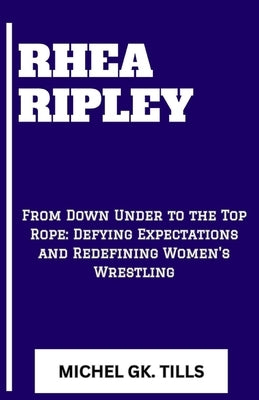 RHEA RIPLEY

From Down Under to the Top Rope: Defying Expectations and Redefining Women's Wrestling

MICHEL GK. TILLS